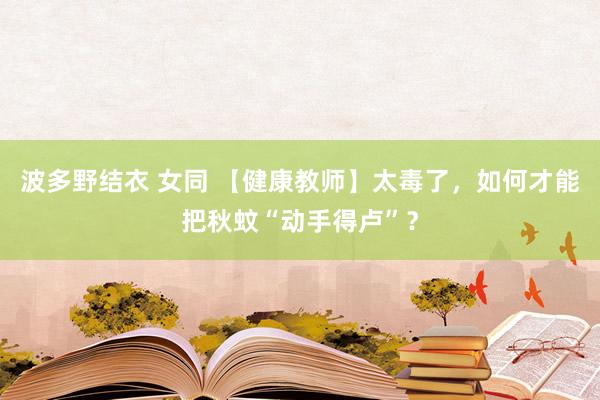 波多野结衣 女同 【健康教师】太毒了，如何才能把秋蚊“动手得卢”？